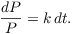 $\frac{dP}{P} = k\,dt.$